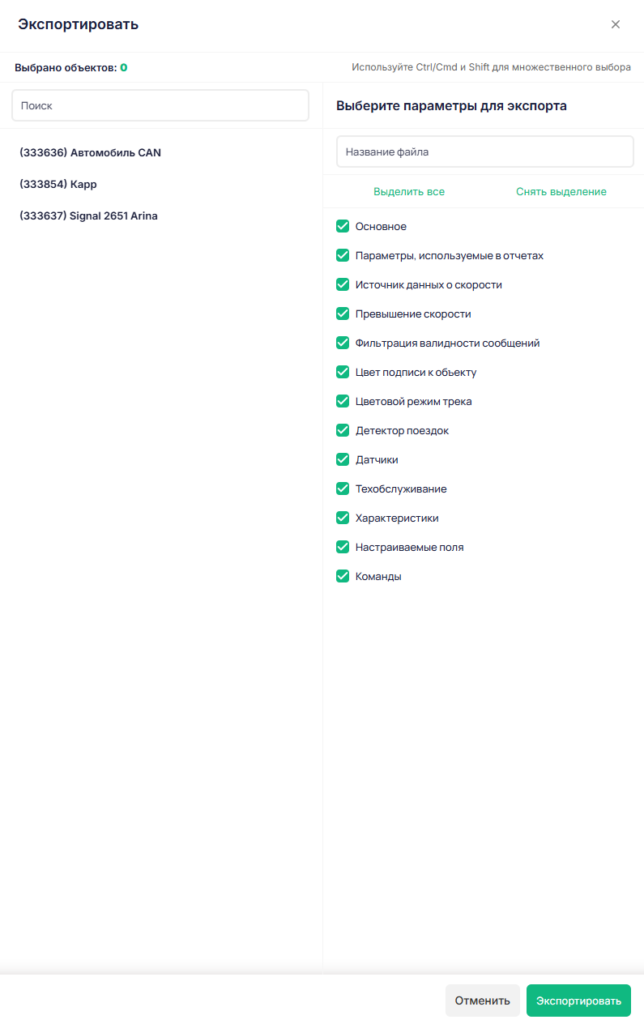 Экспортировать

×

Выбрано объектов: 0

Используйте Ctrl/Cmd и Shift для множественного выбора

Поиск

(333636) Автомобиль CAN

(333854) Карр

(333637) Signal 2651 Arina

Выберите параметры для экспорта

Название файла

Выделить все

Снять выделение

Основное

Параметры, используемые в отчетах

Источник данных о скорости

Превышение скорости

Фильтрация валидности сообщений

Цвет подписи к объекту

Цветовой режим трека

Детектор поездок

Датчики

Техобслуживание

Характеристики

Настраиваемые поля

Команды

Отменить

Экспортировать